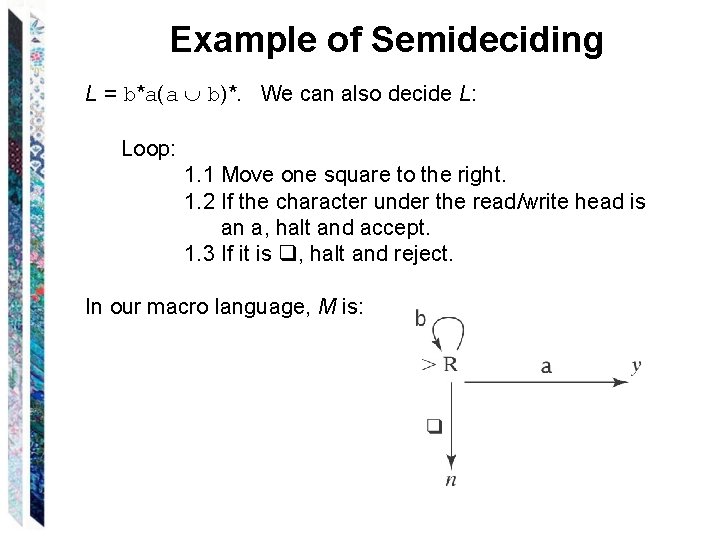 Example of Semideciding

$L = b^*a(a \cup b)^*$. We can also decide $L$:

Loop:
1.1 Move one square to the right.
1.2 If the character under the read/write head is an a, halt and accept.
1.3 If it is ❑, halt and reject.

In our macro language, $M$ is:

b
> R
a
y
❑
n